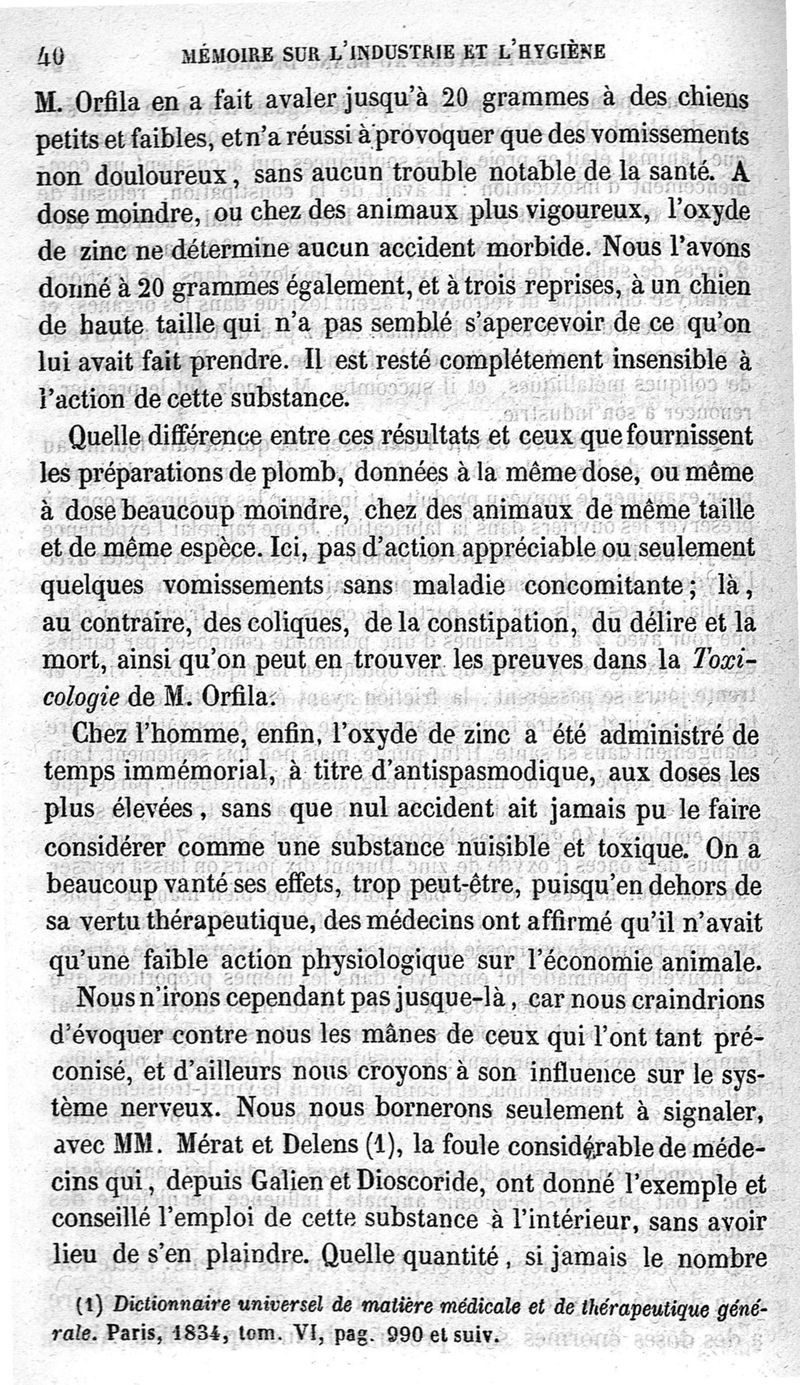 40 MÉMOIRE SUR L'INDUSTRIE ET L'HYGIÈNE

M. Orfila en a fait avaler jusqu'à 20 grammes à des chiens petits et faibles, et n'a réussi à provoquer que des vomissements non douloureux, sans aucun trouble notable de la santé. A dose moindre, ou chez des animaux plus vigoureux, l'oxyde de zinc ne détermine aucun accident morbide. Nous l'avons donné à 20 grammes également, et à trois reprises, à un chien de haute taille qui n'a pas semblé s'apercevoir de ce qu'on lui avait fait prendre. Il est resté complétement insensible à l'action de cette substance.

Quelle différence entre ces résultats et ceux que fournissent les préparations de plomb, données à la même dose, ou même à dose beaucoup moindre, chez des animaux de même taille et de même espèce. Ici, pas d'action appréciable ou seulement quelques vomissements sans maladie concomitante; là, au contraire, des coliques, de la constipation, du délire et la mort, ainsi qu'on peut en trouver les preuves dans la Toxicologie de M. Orfila.

Chez l'homme, enfin, l'oxyde de zinc a été administré de temps immémorial, à titre d'antispasmodique, aux doses les plus élevées, sans que nul accident ait jamais pu le faire considérer comme une substance nuisible et toxique. On a beaucoup vanté ses effets, trop peut-être, puisqu'en dehors de sa vertu thérapeutique, des médecins ont affirmé qu'il n'avait qu'une faible action physiologique sur l'économie animale.

Nous n'irons cependant pas jusque-là, car nous craindrions d'évoquer contre nous les mânes de ceux qui l'ont tant préconisé, et d'ailleurs nous croyons à son influence sur le système nerveux. Nous nous bornerons seulement à signaler, avec MM. Mérat et Delens (1), la foule considérable de médecins qui, depuis Galien et Dioscoride, ont donné l'exemple et conseillé l'emploi de cette substance à l'intérieur, sans avoir lieu de s'en plaindre. Quelle quantité, si jamais le nombre

(1) Dictionnaire universel de matière médicale et de thérapeutique générale. Paris, 1834, tom. VI, pag. 990 et suiv.